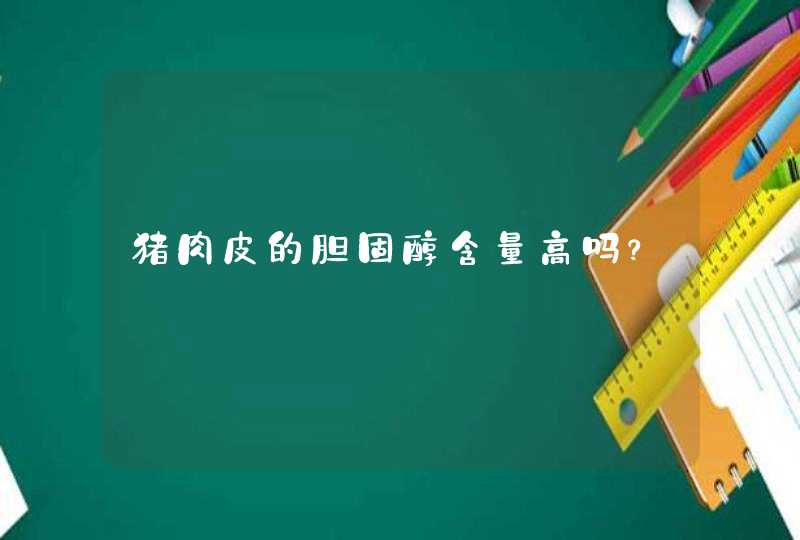 猪肉皮的胆固醇含量高吗?